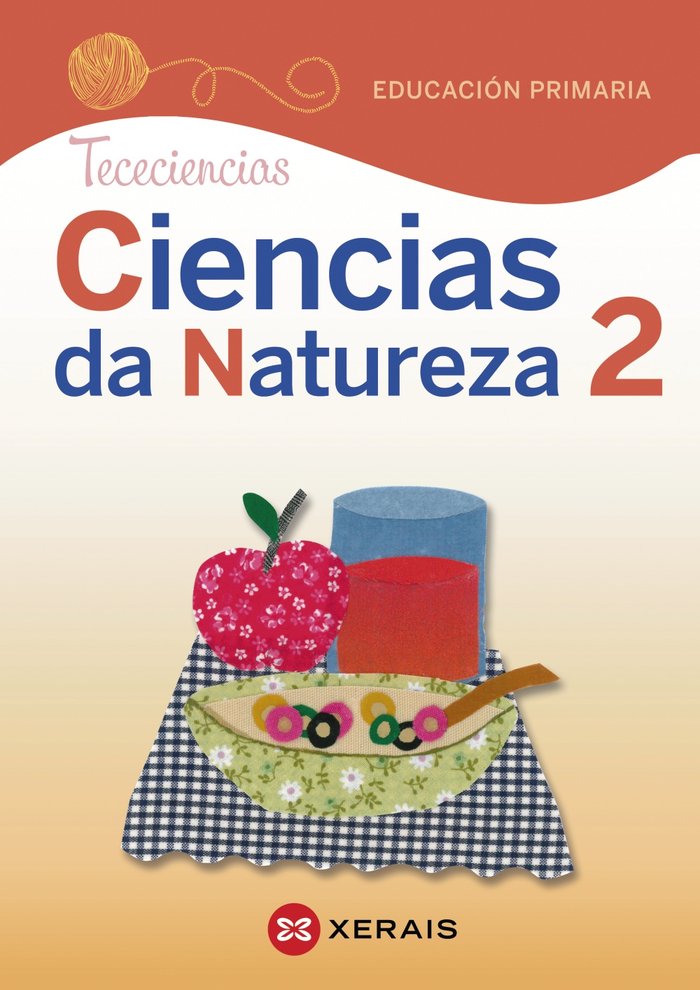 EDUCACIÓN PRIMARIA

Tececiencias

Ciencias da Natureza 2

XERAIS